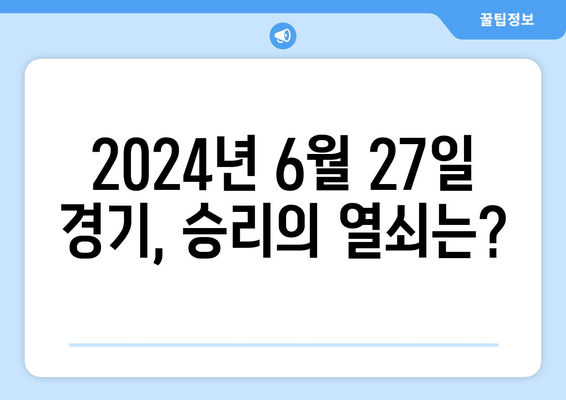 꿀팁정보

2024년 6월 27일 경기, 승리의 열쇠는?